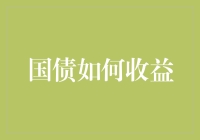 国债如何收益